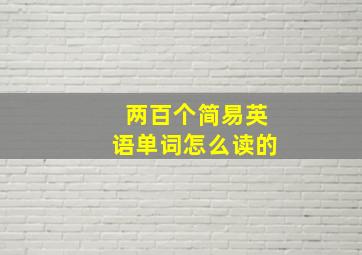 两百个简易英语单词怎么读的